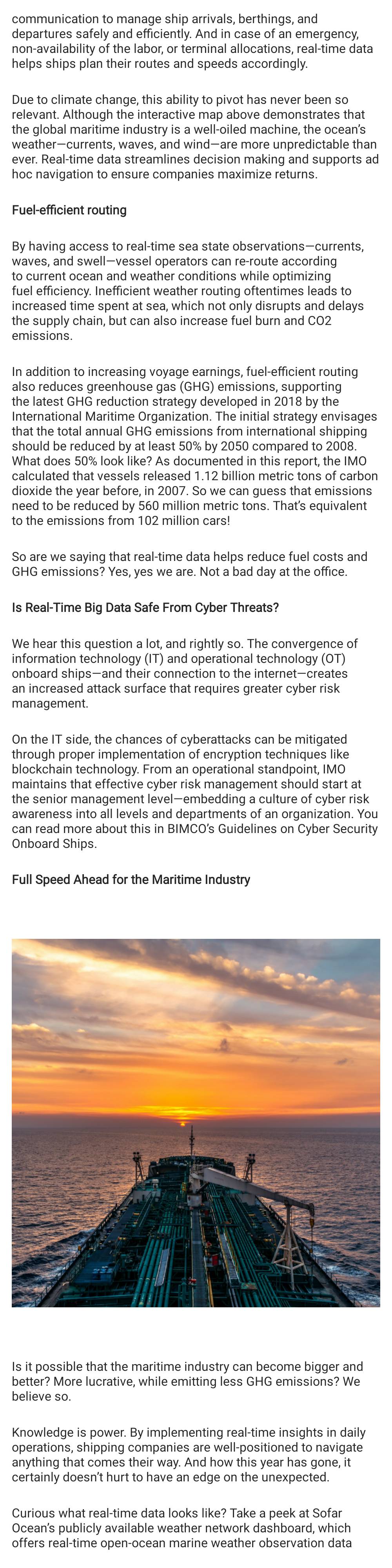 communication to manage ship arrivals, berthings, and departures safely and efficiently. And in case of an emergency, non-availability of the labor, or terminal allocations, real-time data helps ships plan their routes and speeds accordingly.

Due to climate change, this ability to pivot has never been so relevant. Although the interactive map above demonstrates that the global maritime industry is a well-oiled machine, the ocean's weather—currents, waves, and wind—are more unpredictable than ever. Real-time data streamlines decision making and supports ad hoc navigation to ensure companies maximize returns.

Fuel-efficient routing

By having access to real-time sea state observations—currents, waves, and swell—vessel operators can re-route according to current ocean and weather conditions while optimizing fuel efficiency. Inefficient weather routing oftentimes leads to increased time spent at sea, which not only disrupts and delays the supply chain, but can also increase fuel burn and CO2 emissions.

In addition to increasing voyage earnings, fuel-efficient routing also reduces greenhouse gas (GHG) emissions, supporting the latest GHG reduction strategy developed in 2018 by the International Maritime Organization. The initial strategy envisages that the total annual GHG emissions from international shipping should be reduced by at least 50% by 2050 compared to 2008. What does 50% look like? As documented in this report, the IMO calculated that vessels released 1.12 billion metric tons of carbon dioxide the year before, in 2007. So we can guess that emissions need to be reduced by 560 million metric tons. That's equivalent to the emissions from 102 million cars!

So are we saying that real-time data helps reduce fuel costs and GHG emissions? Yes, yes we are. Not a bad day at the office.

Is Real-Time Big Data Safe From Cyber Threats?

We hear this question a lot, and rightly so. The convergence of information technology (IT) and operational technology (OT) onboard ships—and their connection to the internet—creates an increased attack surface that requires greater cyber risk management.

On the IT side, the chances of cyberattacks can be mitigated through proper implementation of encryption techniques like blockchain technology. From an operational standpoint, IMO maintains that effective cyber risk management should start at the senior management level—embedding a culture of cyber risk awareness into all levels and departments of an organization. You can read more about this in BIMCO's Guidelines on Cyber Security Onboard Ships.

Full Speed Ahead for the Maritime Industry

Is it possible that the maritime industry can become bigger and better? More lucrative, while emitting less GHG emissions? We believe so.

Knowledge is power. By implementing real-time insights in daily operations, shipping companies are well-positioned to navigate anything that comes their way. And how this year has gone, it certainly doesn't hurt to have an edge on the unexpected.

Curious what real-time data looks like? Take a peek at Sofar Ocean's publicly available weather network dashboard, which offers real-time open-ocean marine weather observation data